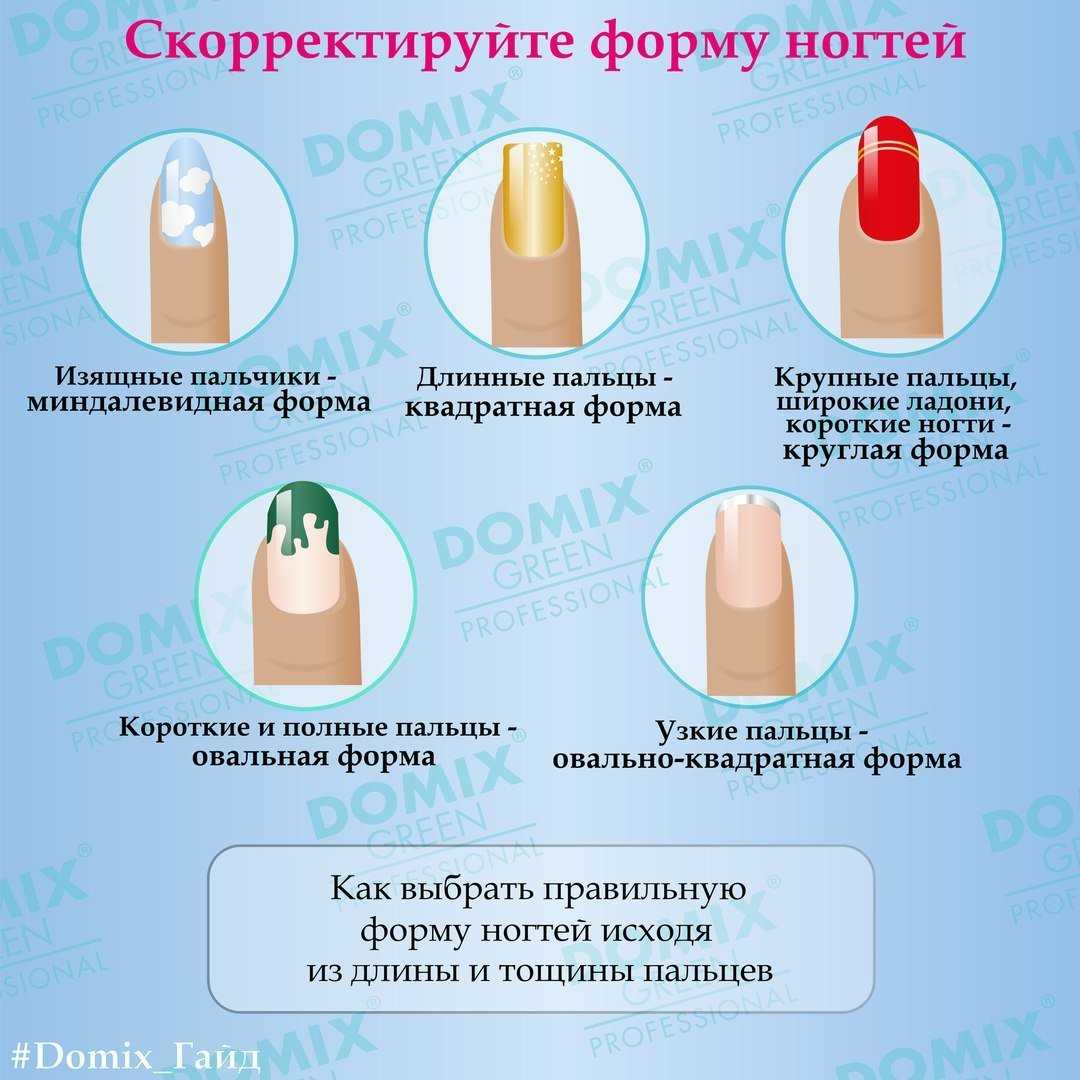 Скорректируйте форму ногтей

Изящные пальчики - миндалевидная форма

Длинные пальцы - квадратная форма

Крупные пальцы, широкие ладони, короткие ногти - круглая форма

Короткие и полные пальцы - овальная форма

Узкие пальцы - овально-квадратная форма

Как выбрать правильную форму ногтей исходя из длины и тощины пальцев

#Domix_Гайд

DOMIX GREEN PROFESSIONAL